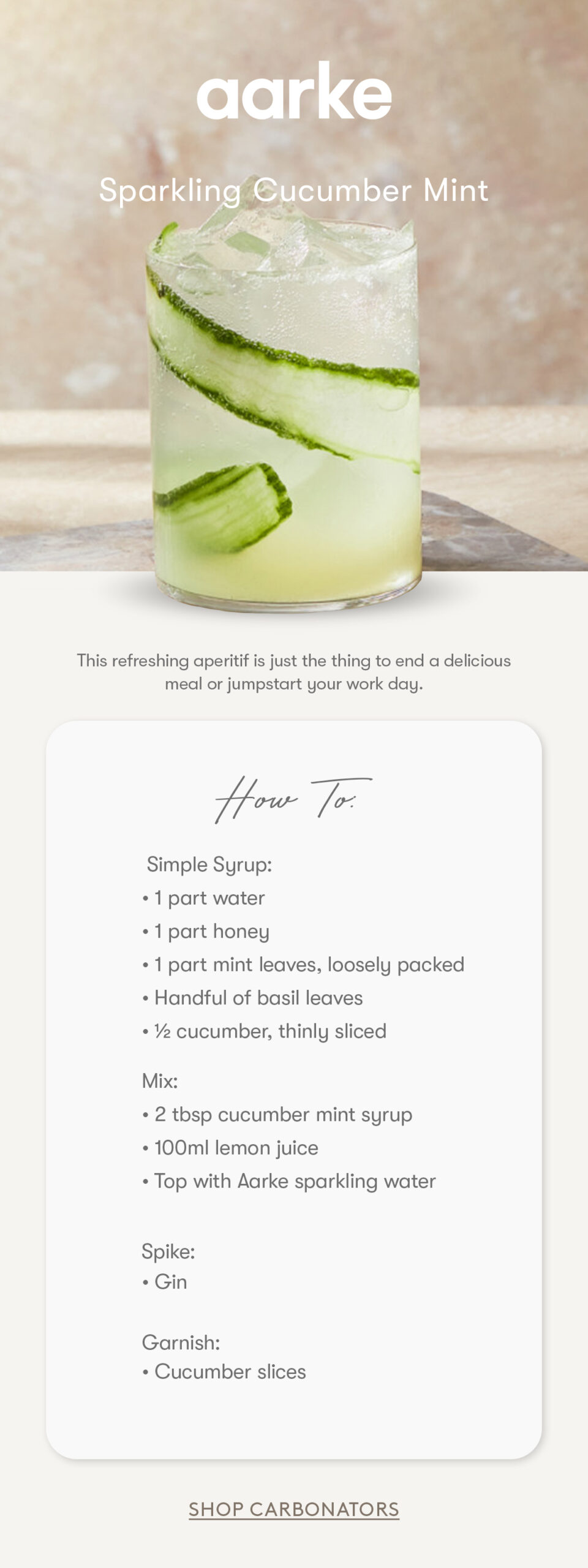 aarke

Sparkling Cucumber Mint

This refreshing aperitif is just the thing to end a delicious meal or jumpstart your work day.

How To:

Simple Syrup:
• 1 part water
• 1 part honey
• 1 part mint leaves, loosely packed
• Handful of basil leaves
• ½ cucumber, thinly sliced

Mix:
• 2 tbsp cucumber mint syrup
• 100ml lemon juice
• Top with Aarke sparkling water

Spike:
• Gin

Garnish:
• Cucumber slices

SHOP CARBONATORS